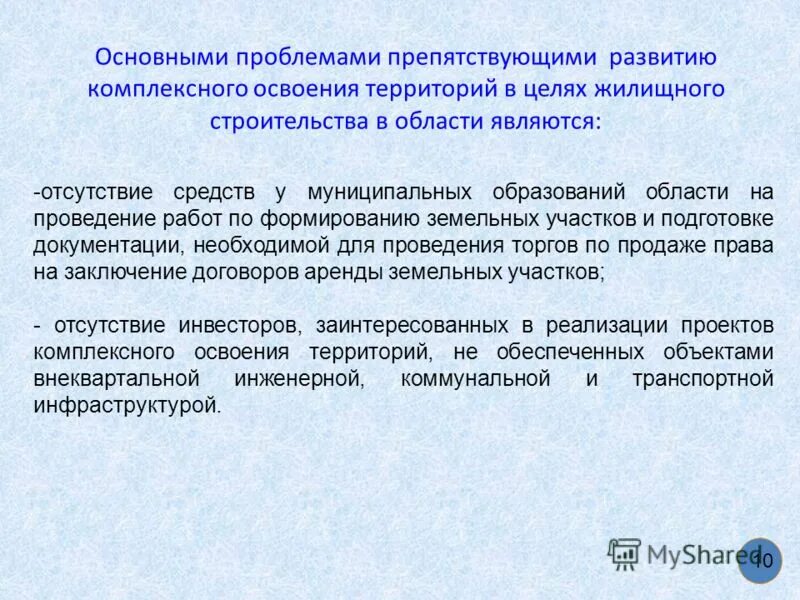 Основными проблемами препятствующими развитию комплексного освоения территорий в целях жилищного строительства в области являются:

-отсутствие средств у муниципальных образований области на проведение работ по формированию земельных участков и подготовке документации, необходимой для проведения торгов по продаже права на заключение договоров аренды земельных участков;

- отсутствие инвесторов, заинтересованных в реализации проектов комплексного освоения территорий, не обеспеченных объектами внеквартальной инженерной, коммунальной и транспортной инфраструктурой.

MyShared

10